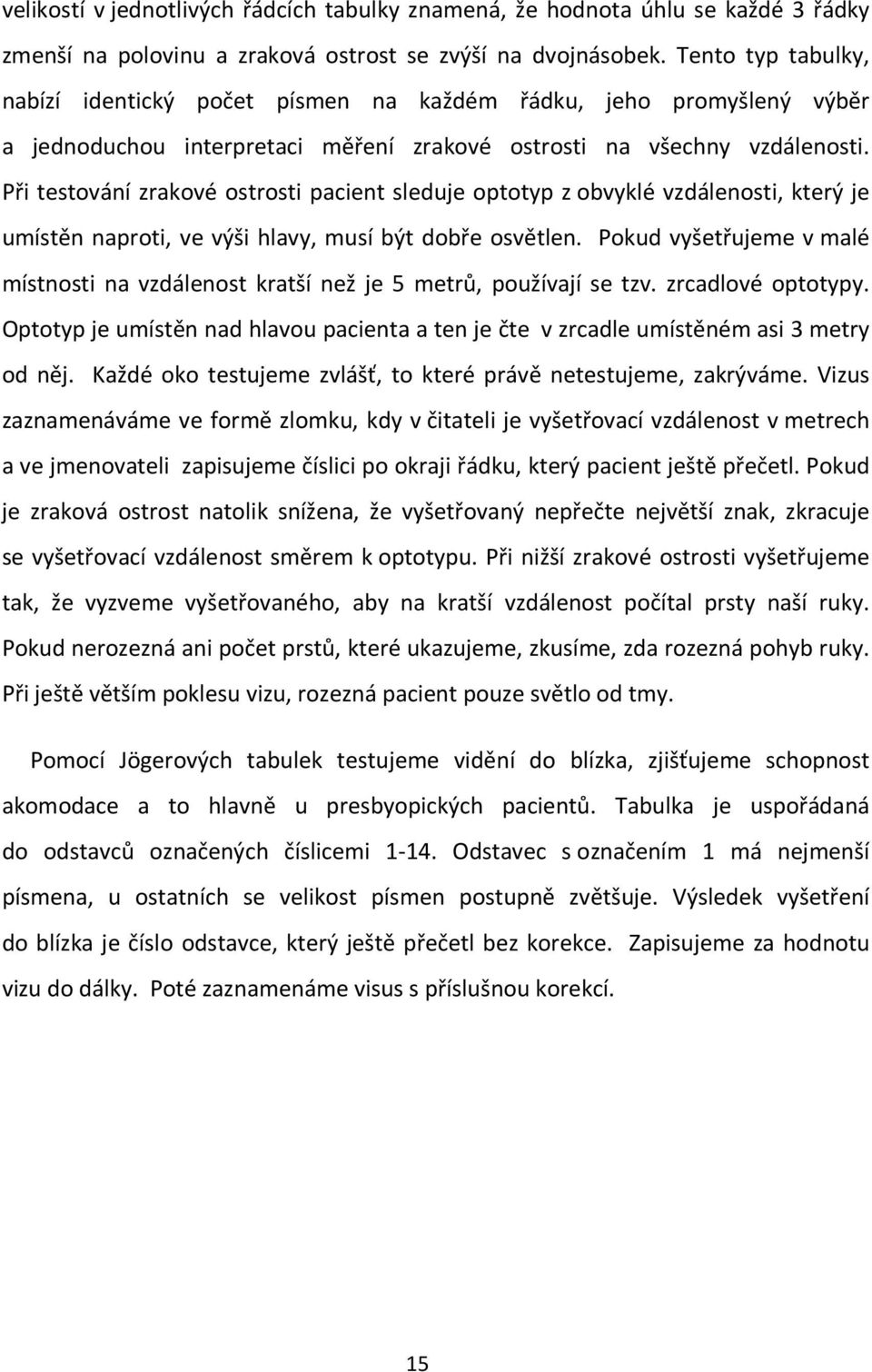 velikostí v jednotlivých řádcích tabulky znamená, že hodnota úhlu se každé 3 řádky zmenší na polovinu a zraková ostrost se zvýší na dvojnásobek. Tento typ tabulky, nabízí identický počet písmen na každém řádku, jeho promyšlený výběr a jednoduchou interpretaci měření zrakové ostrosti na všechny vzdálenosti. Při testování zrakové ostrosti pacient sleduje optotyp z obvyklé vzdálenosti, který je umístěn naproti, ve výši hlavy, musí být dobře osvětlen. Pokud vyšetřujeme v malé místnosti na vzdálenost kratší než je 5 metrů, používají se tzv. zrcadlové optotypy. Optotyp je umístěn nad hlavou pacienta a ten je čte v zrcadle umístěném asi 3 metry od něj. Každé oko testujeme zvlášť, to které právě netestujeme, zakrýváme. Vizus zaznamenáváme ve formě zlomku, kdy v čitateli je vyšetřovací vzdálenost v metrech a ve jmenovateli zapisujeme číslici po okraji řádku, který pacient ještě přečetl. Pokud je zraková ostrost natolik snížena, že vyšetřovaný nepřečte největší znak, zkracuje se vyšetřovací vzdálenost směrem k optotypu. Při nižší zrakové ostrosti vyšetřujeme tak, že vyzveme vyšetřovaného, aby na kratší vzdálenost počítal prsty naší ruky. Pokud nerozezná ani počet prstů, které ukazujeme, zkusíme, zda rozezná pohyb ruky. Při ještě větším poklesu vizu, rozezná pacient pouze světlo od tmy.

Pomocí Jögerových tabulek testujeme vidění do blízka, zjišťujeme schopnost akomodace a to hlavně u presbyopických pacientů. Tabulka je uspořádaná do odstavců označených číslicemi 1-14. Odstavec s označením 1 má nejmenší písmena, u ostatních se velikost písmen postupně zvětšuje. Výsledek vyšetření do blízka je číslo odstavce, který ještě přečetl bez korekce. Zapisujeme za hodnotu vizu do dálky. Poté zaznamenáme visus s příslušnou korekcí.

15